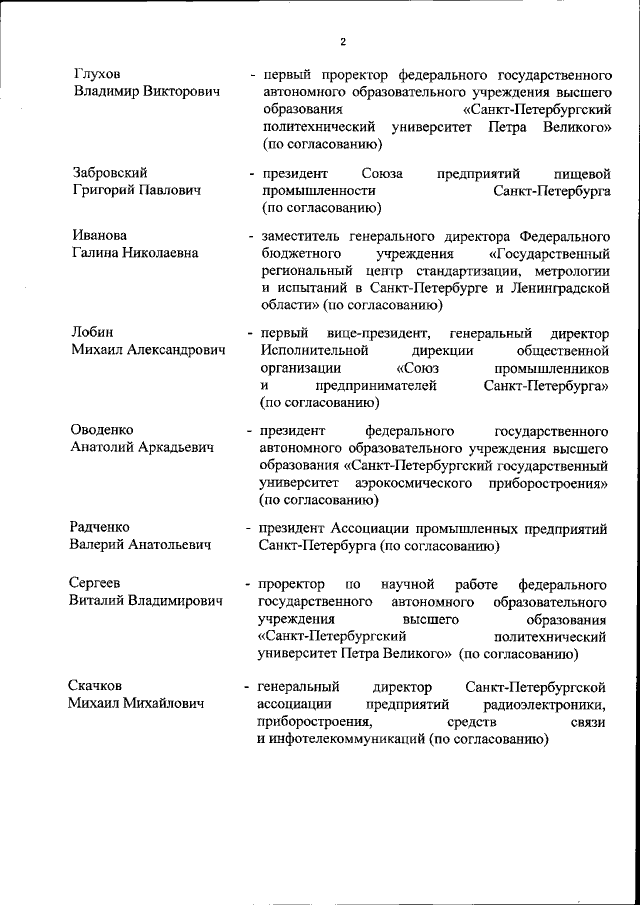 2

Глухов
Владимир Викторович

- первый проректор федерального государственного автономного образовательного учреждения высшего образования «Санкт-Петербургский политехнический университет Петра Великого» (по согласованию)

Забровский
Григорий Павлович

- президент Союза предприятий пищевой промышленности Санкт-Петербурга (по согласованию)

Иванова
Галина Николаевна

- заместитель генерального директора Федерального бюджетного учреждения «Государственный региональный центр стандартизации, метрологии и испытаний в Санкт-Петербурге и Ленинградской области» (по согласованию)

Лобин
Михаил Александрович

- первый вице-президент, генеральный директор Исполнительной дирекции общественной организации «Союз промышленников и предпринимателей Санкт-Петербурга» (по согласованию)

Оводенко
Анатолий Аркадьевич

- президент федерального государственного автономного образовательного учреждения высшего образования «Санкт-Петербургский государственный университет аэрокосмического приборостроения» (по согласованию)

Радченко
Валерий Анатольевич

- президент Ассоциации промышленных предприятий Санкт-Петербурга (по согласованию)

Сергеев
Виталий Владимирович

- проректор по научной работе федерального государственного автономного образовательного учреждения высшего образования «Санкт-Петербургский политехнический университет Петра Великого» (по согласованию)

Скачков
Михаил Михайлович

- генеральный директор Санкт-Петербургской ассоциации предприятий радиоэлектроники, приборостроения, средств связи и инфотелекоммуникаций (по согласованию)